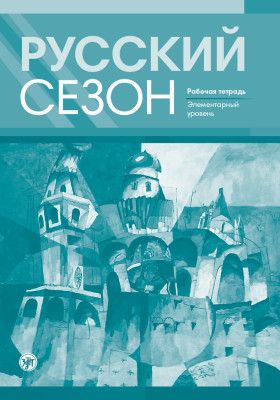 РУССКИЙ СЕЗОН

Рабочая тетрадь

Элементарный уровень